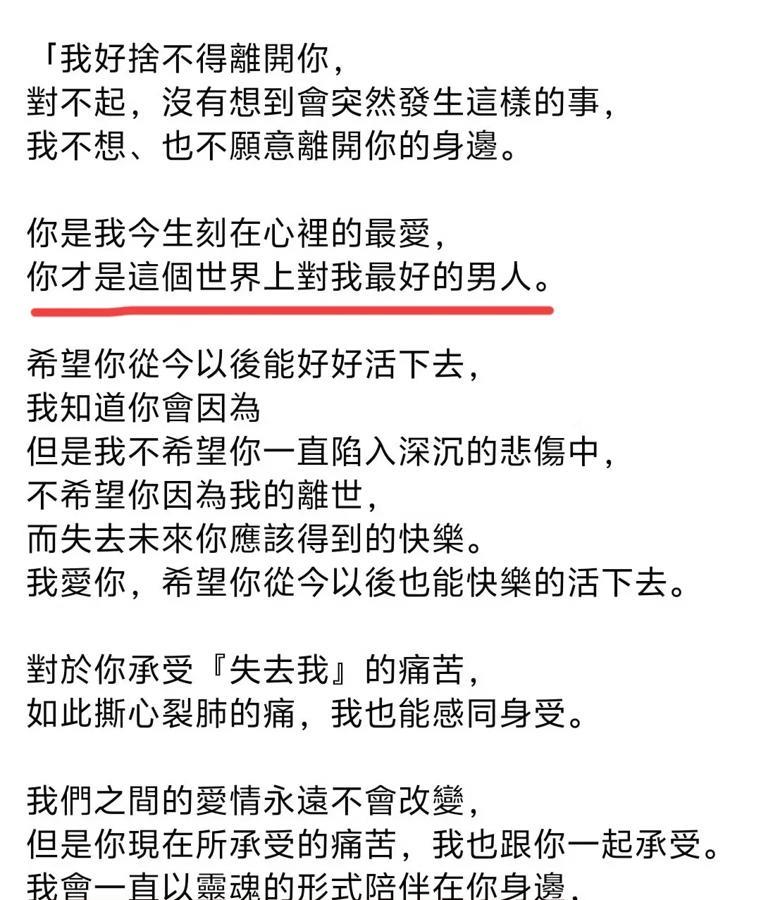 「我好捨不得離開你，
對不起，沒有想到會突然發生這樣的事，
我不想、也不願意離開你的身邊。

你是我今生刻在心裡的最愛，
你才是這個世界上對我最好的男人。

希望你從今以後能好好活下去，
我知道你會因為
但是我不希望你一直陷入深沉的悲傷中，
不希望你因為我的離世，
而失去未來你應該得到的快樂。
我愛你，希望你從今以後也能快樂的活下去。

對於你承受『失去我』的痛苦，
如此撕心裂肺的痛，我也能感同身受。

我們之間的愛情永遠不會改變，
但是你現在所承受的痛苦，我也跟你一起承受。
我會一直以靈魂的形式陪伴在你身邊，